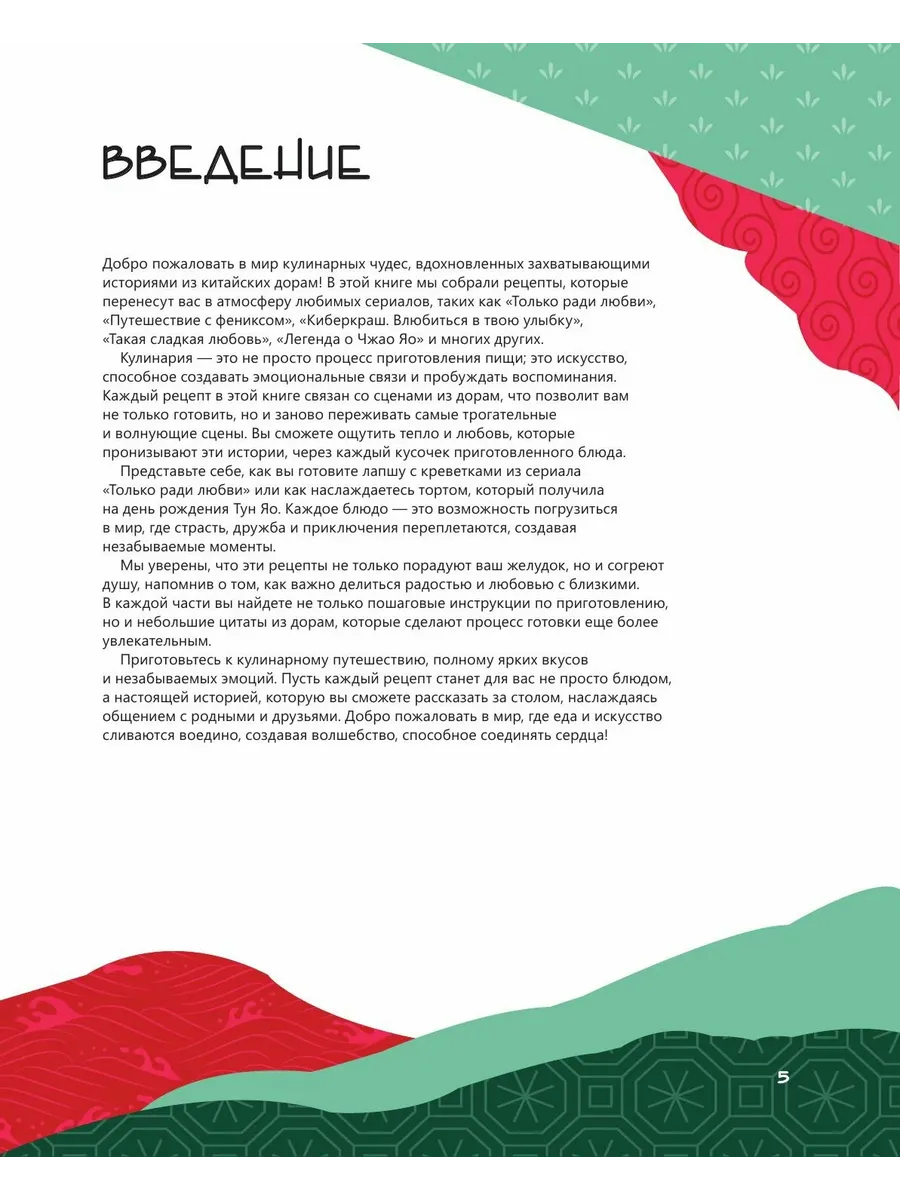 ВВЕДЕНИЕ

Добро пожаловать в мир кулинарных чудес, вдохновленных захватывающими историями из китайских дорам! В этой книге мы собрали рецепты, которые перенесут вас в атмосферу любимых сериалов, таких как «Только ради любви», «Путешествие с фениксом», «Киберкраш. Влюбиться в твою улыбку», «Такая сладкая любовь», «Легенда о Чжао Яо» и многих других.

Кулинария — это не просто процесс приготовления пищи; это искусство, способное создавать эмоциональные связи и пробуждать воспоминания. Каждый рецепт в этой книге связан со сценами из дорам, что позволит вам не только готовить, но и заново переживать самые трогательные и волнующие сцены. Вы сможете ощутить тепло и любовь, которые пронизывают эти истории, через каждый кусочек приготовленного блюда.

Представьте себе, как вы готовите лапшу с креветками из сериала «Только ради любви» или как наслаждаетесь тортом, который получила на день рождения Тун Яо. Каждое блюдо — это возможность погрузиться в мир, где страсть, дружба и приключения переплетаются, создавая незабываемые моменты.

Мы уверены, что эти рецепты не только порадуют ваш желудок, но и согреют душу, напомнив о том, как важно делиться радостью и любовью с близкими. В каждой части вы найдете не только пошаговые инструкции по приготовлению, но и небольшие цитаты из дорам, которые сделают процесс готовки еще более увлекательным.

Приготовьтесь к кулинарному путешествию, полному ярких вкусов и незабываемых эмоций. Пусть каждый рецепт станет для вас не просто блюдом, а настоящей историей, которую вы сможете рассказать за столом, наслаждаясь общением с родными и друзьями. Добро пожаловать в мир, где еда и искусство сливаются воедино, создавая волшебство, способное соединять сердца!

5